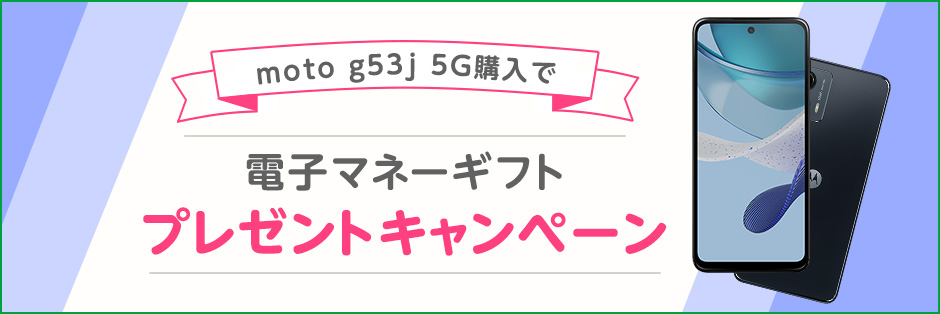 moto g53j 5G購入で

電子マネーギフト

プレゼントキャンペーン